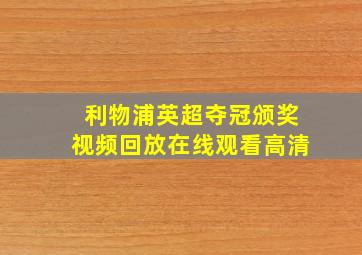 利物浦英超夺冠颁奖
视频回放在线观看高清